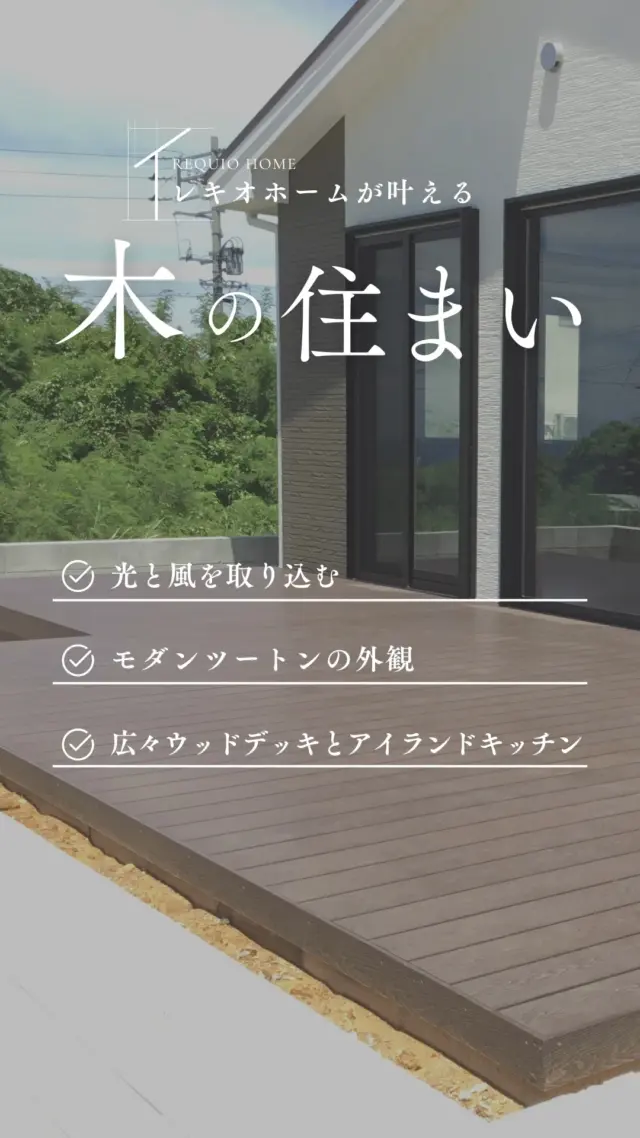 REQUIO HOME
レキオホームが叶える

木の住まい

光と風を取り込む

モダンツートンの外観

広々ウッドデッキとアイランドキッチン